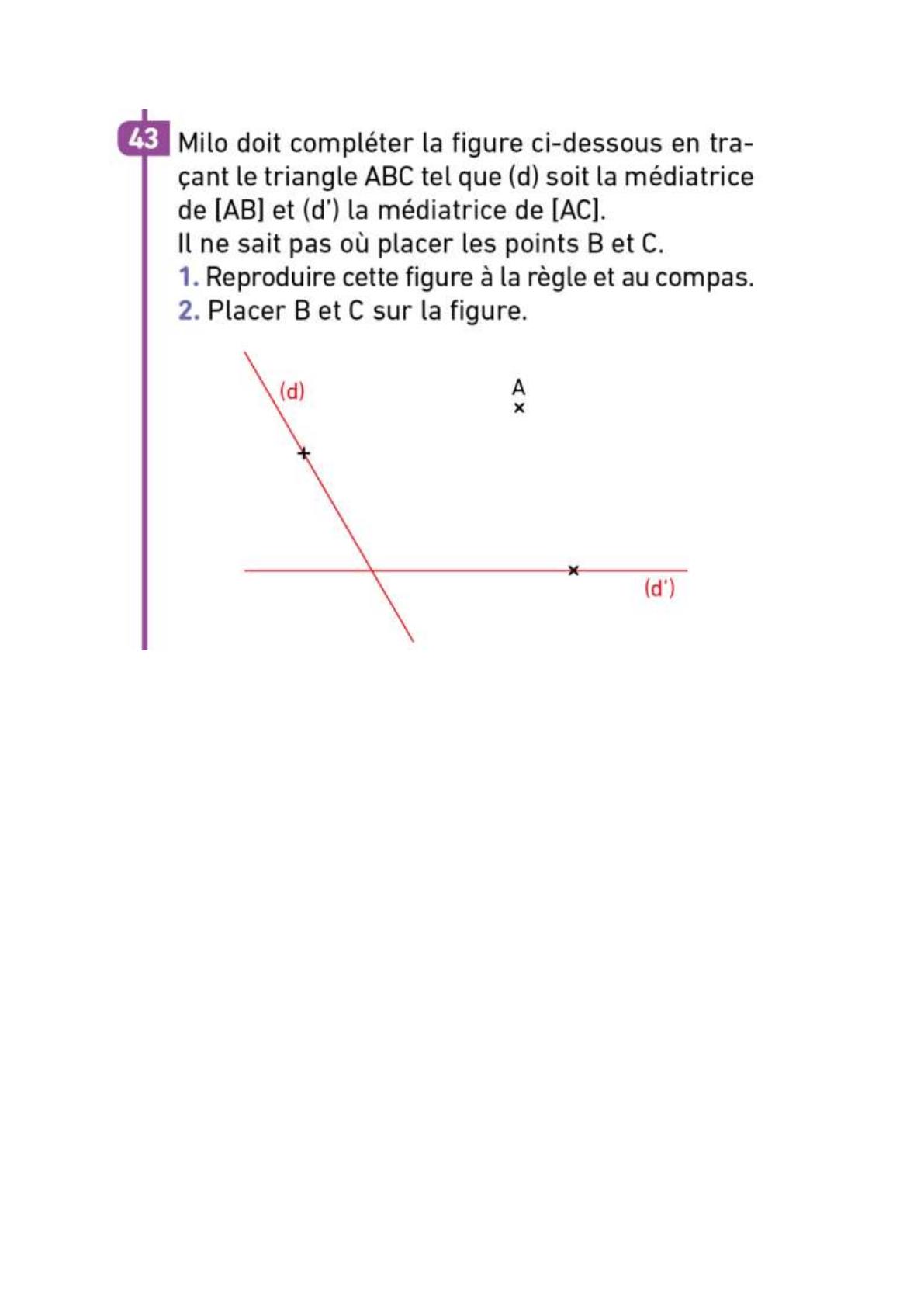 43 Milo doit compléter la figure ci-dessous en traçant le triangle ABC tel que (d) soit la médiatrice de [AB] et (d') la médiatrice de [AC].
Il ne sait pas où placer les points B et C.
1. Reproduire cette figure à la règle et au compas.
2. Placer B et C sur la figure.

(d)
A
(d')